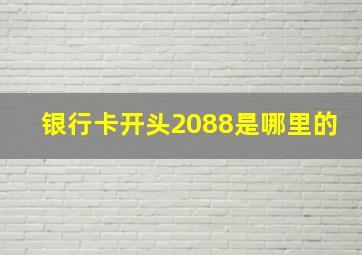 银行卡开头2088是哪里的